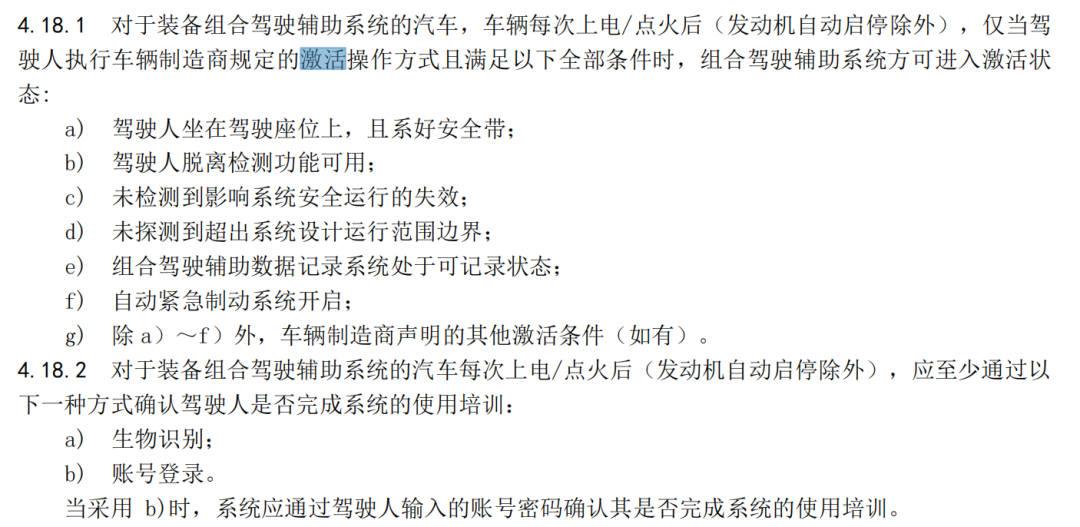 4.18.1　对于装备组合驾驶辅助系统的汽车，车辆每次上电/点火后（发动机自动启停除外），仅当驾驶人执行车辆制造商规定的激活操作方式且满足以下全部条件时，组合驾驶辅助系统方可进入激活状态：

a)　驾驶人坐在驾驶座位上，且系好安全带；

b)　驾驶人脱离检测功能可用；

c)　未检测到影响系统安全运行的失效；

d)　未探测到超出系统设计运行范围边界；

e)　组合驾驶辅助数据记录系统处于可记录状态；

f)　自动紧急制动系统开启；

g)　除 a）～f）外，车辆制造商声明的其他激活条件（如有）。

4.18.2　对于装备组合驾驶辅助系统的汽车每次上电/点火后（发动机自动启停除外），应至少通过以下一种方式确认驾驶人是否完成系统的使用培训：

a)　生物识别；

b)　账号登录。

当采用 b)时，系统应通过驾驶人输入的账号密码确认其是否完成系统的使用培训。